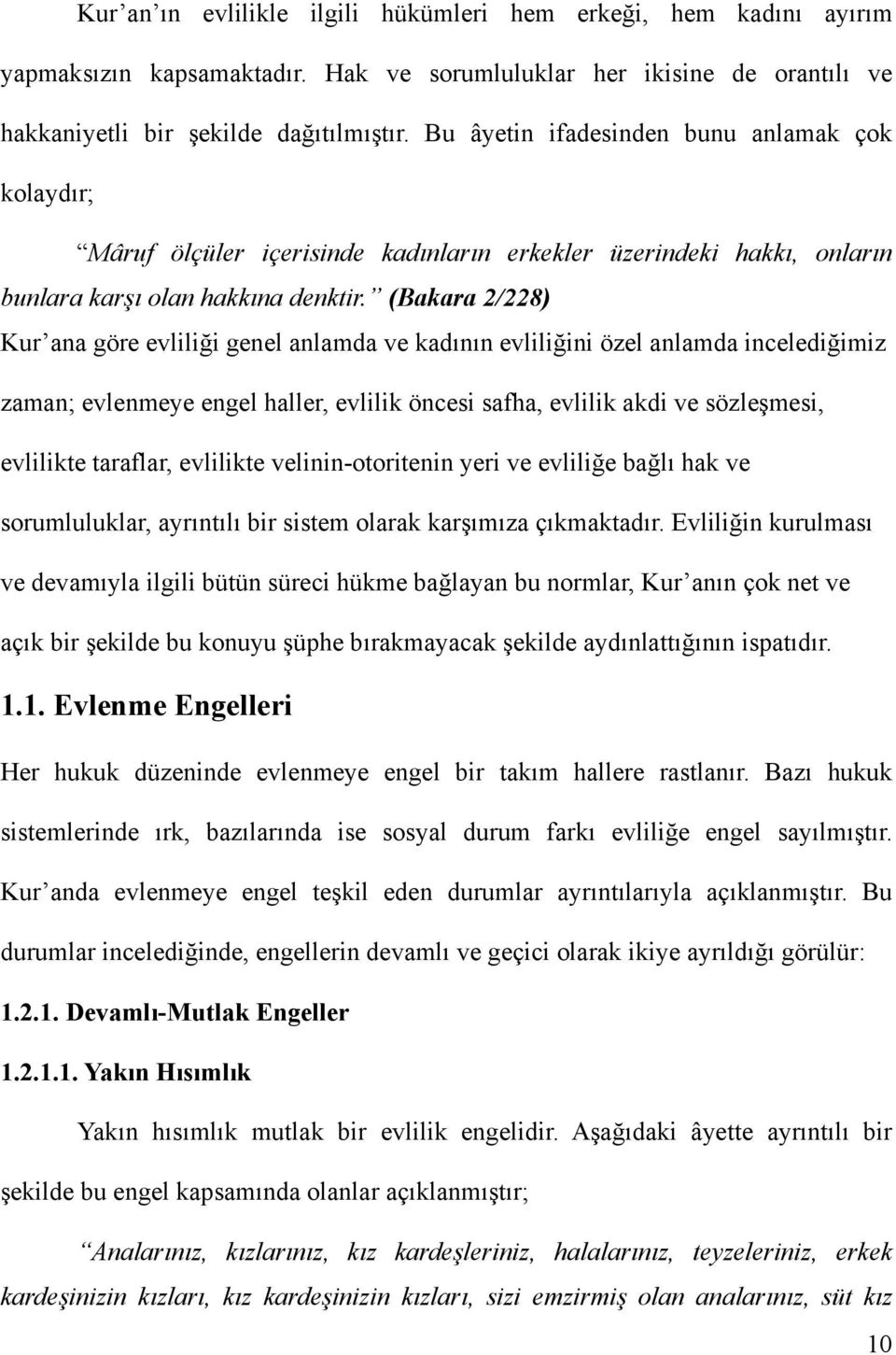 Kur’an’ın evlilikle ilgili hükümleri hem erkeği, hem kadını ayırım yapmaksızın kapsamaktadır. Hak ve sorumluluklar her ikisine de orantılı ve hakkaniyetli bir şekilde dağıtılmıştır. Bu âyetin ifadesinden bunu anlamak çok kolaydır;

“Mâruf ölçüler içerisinde kadınların erkekler üzerindeki hakkı, onların bunlara karşı olan hakkına denktir.” (Bakara 2/228)

Kur’ana göre evliliği genel anlamda ve kadının evliliğini özel anlamda incelediğimiz zaman; evlenmeye engel haller, evlilik öncesi safha, evlilik akdi ve sözleşmesi, evlilikte taraflar, evlilikte velinin-otoritenin yeri ve evliliğe bağlı hak ve sorumluluklar, ayrıntılı bir sistem olarak karşımıza çıkmaktadır. Evliliğin kurulması ve devamıyla ilgili bütün süreci hükme bağlayan bu normlar, Kur’anın çok net ve açık bir şekilde bu konuyu şüphe bırakmayacak şekilde aydınlattığının ispatıdır.

1.1. Evlenme Engelleri

Her hukuk düzeninde evlenmeye engel bir takım hallere rastlanır. Bazı hukuk sistemlerinde ırk, bazılarında ise sosyal durum farkı evliliğe engel sayılmıştır. Kur’anda evlenmeye engel teşkil eden durumlar ayrıntılarıyla açıklanmıştır. Bu durumlar incelediğinde, engellerin devamlı ve geçici olarak ikiye ayrıldığı görülür:

1.2.1. Devamlı-Mutlak Engeller

1.2.1.1. Yakın Hısımlık

Yakın hısımlık mutlak bir evlilik engelidir. Aşağıdaki âyette ayrıntılı bir şekilde bu engel kapsamında olanlar açıklanmıştır;

“Analarınız, kızlarınız, kız kardeşleriniz, halalarınız, teyzeleriniz, erkek kardeşinizin kızları, kız kardeşinizin kızları, sizi emzirmiş olan analarınız, süt kız

10